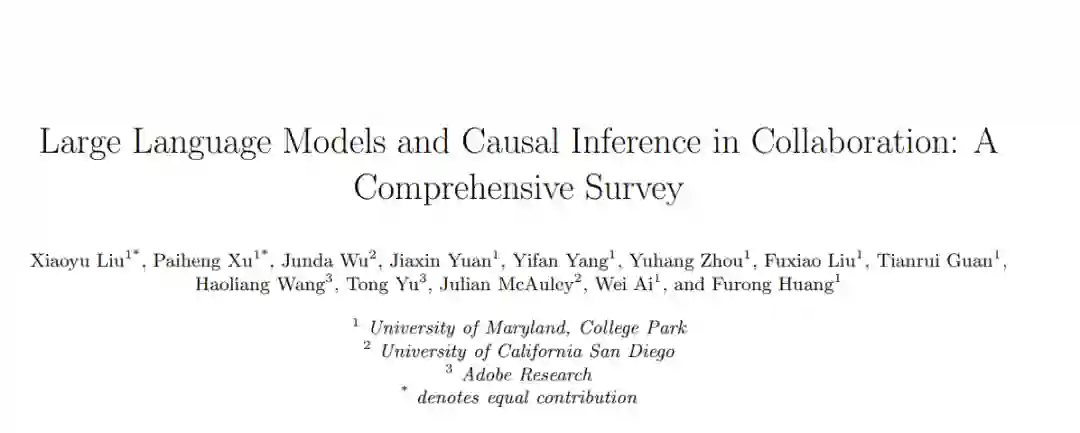 Large Language Models and Causal Inference in Collaboration: A Comprehensive Survey

Xiaoyu Liu$^{1*}$, Paiheng Xu$^{1*}$, Junda Wu$^{2}$, Jiaxin Yuan$^{1}$, Yifan Yang$^{1}$, Yuhang Zhou$^{1}$, Fuxiao Liu$^{1}$, Tianrui Guan$^{1}$, Haoliang Wang$^{3}$, Tong Yu$^{3}$, Julian McAuley$^{2}$, Wei Ai$^{1}$, and Furong Huang$^{1}$

$^{1}$ University of Maryland, College Park
$^{2}$ University of California San Diego
$^{3}$ Adobe Research
$^{*}$ denotes equal contribution